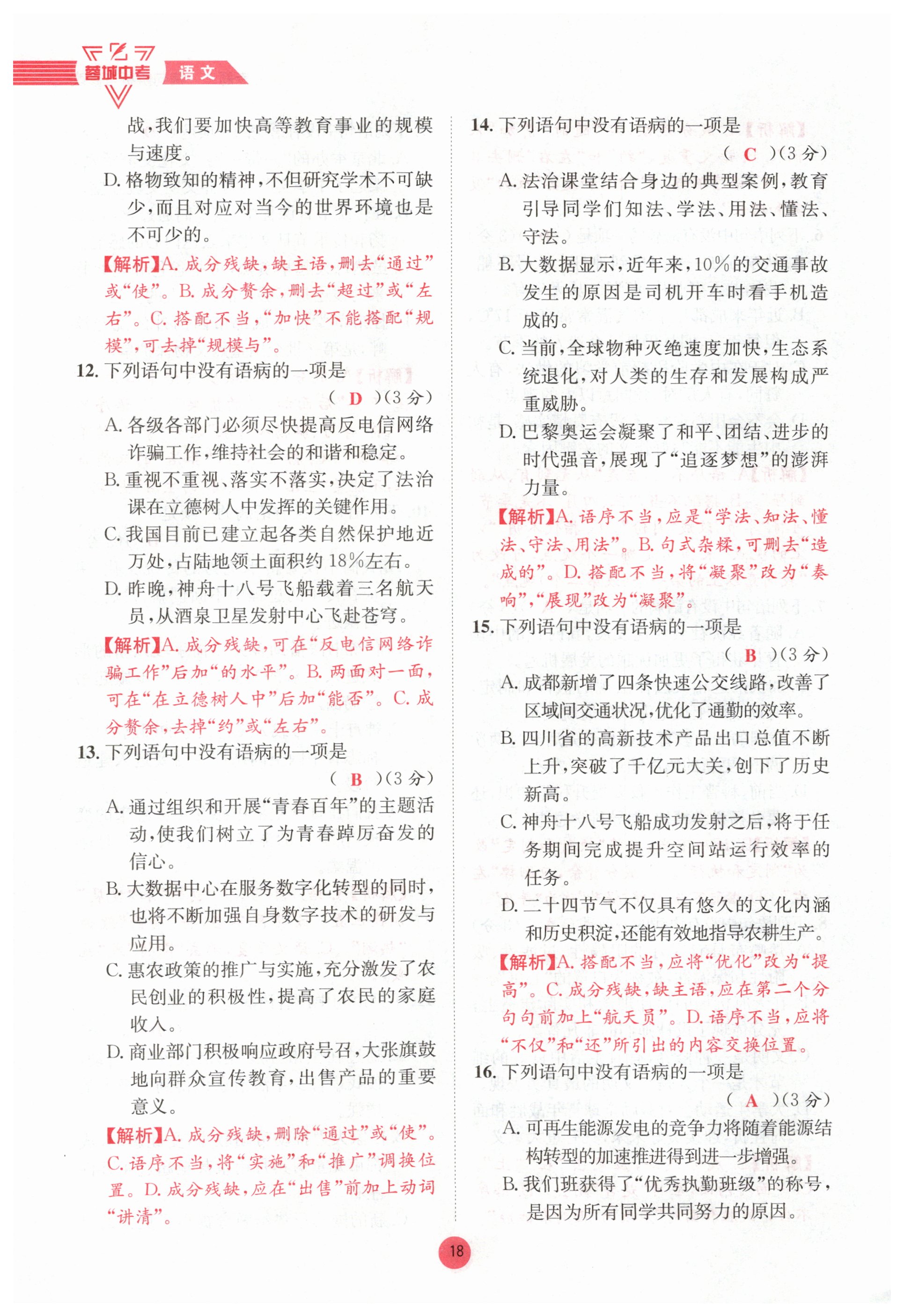 蓉城中考 语文

战，我们要加快高等教育事业的规模与速度。

D. 格物致知的精神，不但研究学术不可缺少，而且对应对当今的世界环境也是不可少的。

【解析】A. 成分残缺，缺主语，删去“通过”或“使”。B. 成分赘余，删去“超过”或“左右”。C. 搭配不当，“加快”不能搭配“规模”，可去掉“规模与”。

12. 下列语句中没有语病的一项是 （ D ）（3 分）

A. 各级各部门必须尽快提高反电信网络诈骗工作，维持社会的和谐和稳定。

B. 重视不重视、落实不落实，决定了法治课在立德树人中发挥的关键作用。

C. 我国目前已建立起各类自然保护地近万处，占陆地领土面积约 18%左右。

D. 昨晚，神舟十八号飞船载着三名航天员，从酒泉卫星发射中心飞赴苍穹。

【解析】A. 成分残缺，可在“反电信网络诈骗工作”后加“的水平”。B. 两面对一面，可在“在立德树人中”后加“能否”。C. 成分赘余，去掉“约”或“左右”。

13. 下列语句中没有语病的一项是 （ B ）（3 分）

A. 通过组织和开展“青春百年”的主题活动，使我们树立了为青春踔厉奋发的信心。

B. 大数据中心在服务数字化转型的同时，也将不断加强自身数字技术的研发与应用。

C. 惠农政策的推广与实施，充分激发了农民创业的积极性，提高了农民的家庭收入。

D. 商业部门积极响应政府号召，大张旗鼓地向群众宣传教育，出售产品的重要意义。

【解析】A. 成分残缺，删除“通过”或“使”。C. 语序不当，将“实施”和“推广”调换位置。D. 成分残缺，应在“出售”前加上动词“讲清”。

14. 下列语句中没有语病的一项是 （ C ）（3 分）

A. 法治课堂结合身边的典型案例，教育引导同学们知法、学法、用法、懂法、守法。

B. 大数据显示，近年来，10%的交通事故发生的原因是司机开车时看手机造成的。

C. 当前，全球物种灭绝速度加快，生态系统退化，对人类的生存和发展构成严重威胁。

D. 巴黎奥运会凝聚了和平、团结、进步的时代强音，展现了“追逐梦想”的澎湃力量。

【解析】A. 语序不当，应是“学法、知法、懂法、守法、用法”。B. 句式杂糅，可删去“造成的”。D. 搭配不当，将“凝聚”改为“奏响”，“展现”改为“凝聚”。

15. 下列语句中没有语病的一项是 （ B ）（3 分）

A. 成都新增了四条快速公交线路，改善了区域间交通状况，优化了通勤的效率。

B. 四川省的高新技术产品出口总值不断上升，突破了千亿元大关，创下了历史新高。

C. 神舟十八号飞船成功发射之后，将于任务期间完成提升空间站运行效率的任务。

D. 二十四节气不仅具有悠久的文化内涵和历史积淀，还能有效地指导农耕生产。

【解析】A. 搭配不当，应将“优化”改为“提高”。C. 成分残缺，缺主语，应在第二个分句句前加上“航天员”。D. 语序不当，应将“不仅”和“还”所引出的内容交换位置。

16. 下列语句中没有语病的一项是 （ A ）（3 分）

A. 可再生能源发电的竞争力将随着能源结构转型的加速推进得到进一步增强。

B. 我们班获得了“优秀执勤班级”的称号，是因为所有同学共同努力的原因。

18